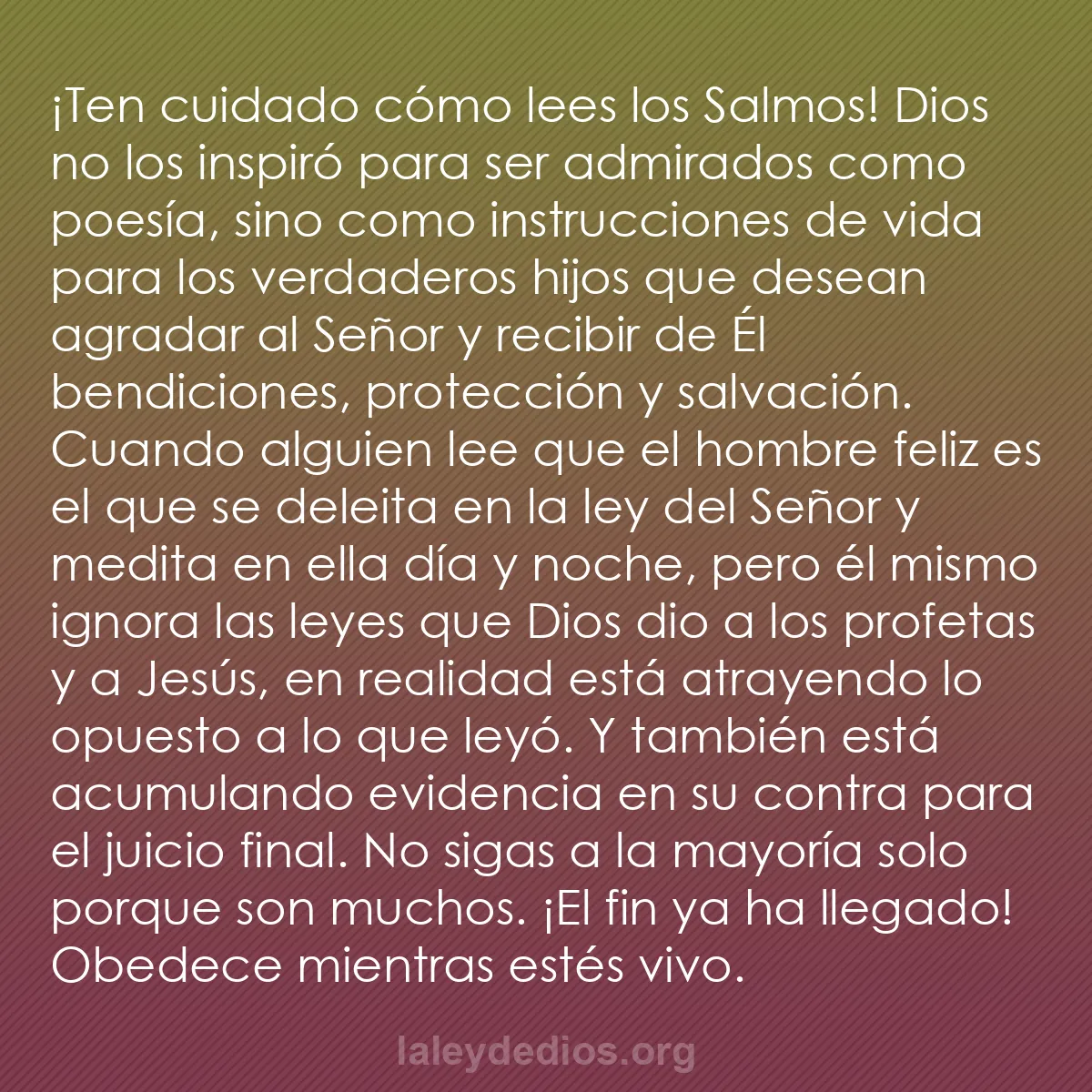 ¡Ten cuidado cómo lees los Salmos! Dios no los inspiró para ser admirados como poesía, sino como instrucciones de vida para los verdaderos hijos que desean agradar al Señor y recibir de Él bendiciones, protección y salvación. Cuando alguien lee que el hombre feliz es el que se deleita en la ley del Señor y medita en ella día y noche, pero él mismo ignora las leyes que Dios dio a los profetas y a Jesús, en realidad está atrayendo lo opuesto a lo que leyó. Y también está acumulando evidencia en su contra para el juicio final. No sigas a la mayoría solo porque son muchos. ¡El fin ya ha llegado! Obedece mientras estés vivo.

laleydedios.org